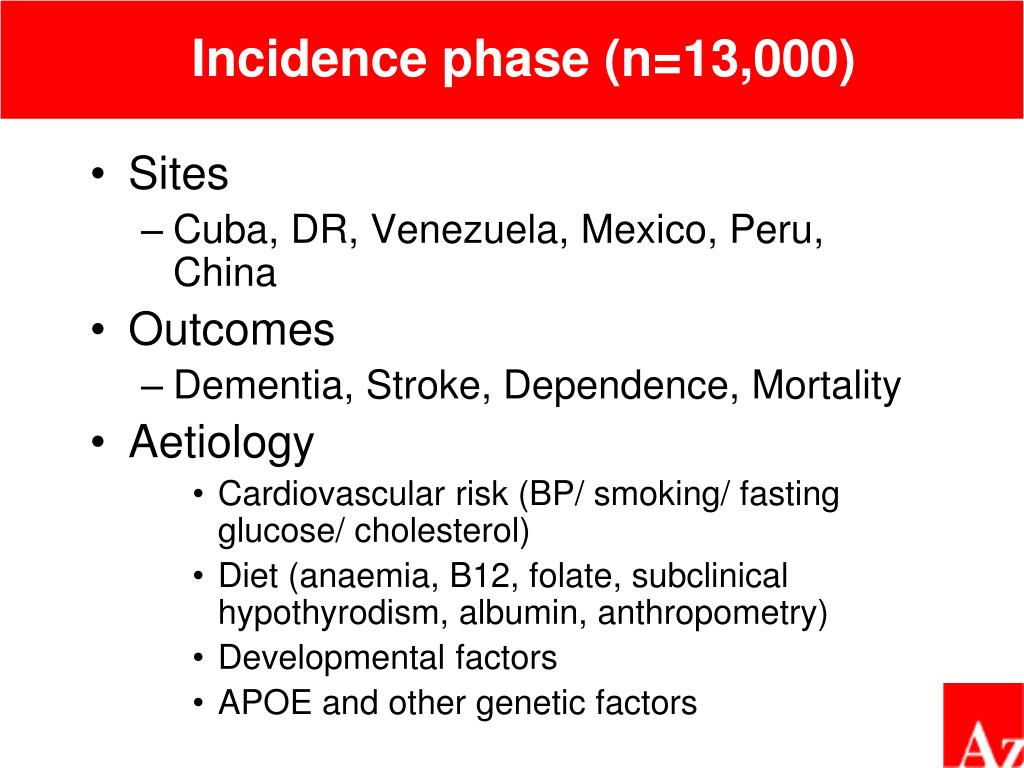 Incidence phase (n=13,000)

• Sites
– Cuba, DR, Venezuela, Mexico, Peru, China

• Outcomes
– Dementia, Stroke, Dependence, Mortality

• Aetiology
• Cardiovascular risk (BP/ smoking/ fasting glucose/ cholesterol)
• Diet (anaemia, B12, folate, subclinical hypothyrodism, albumin, anthropometry)
• Developmental factors
• APOE and other genetic factors

Az